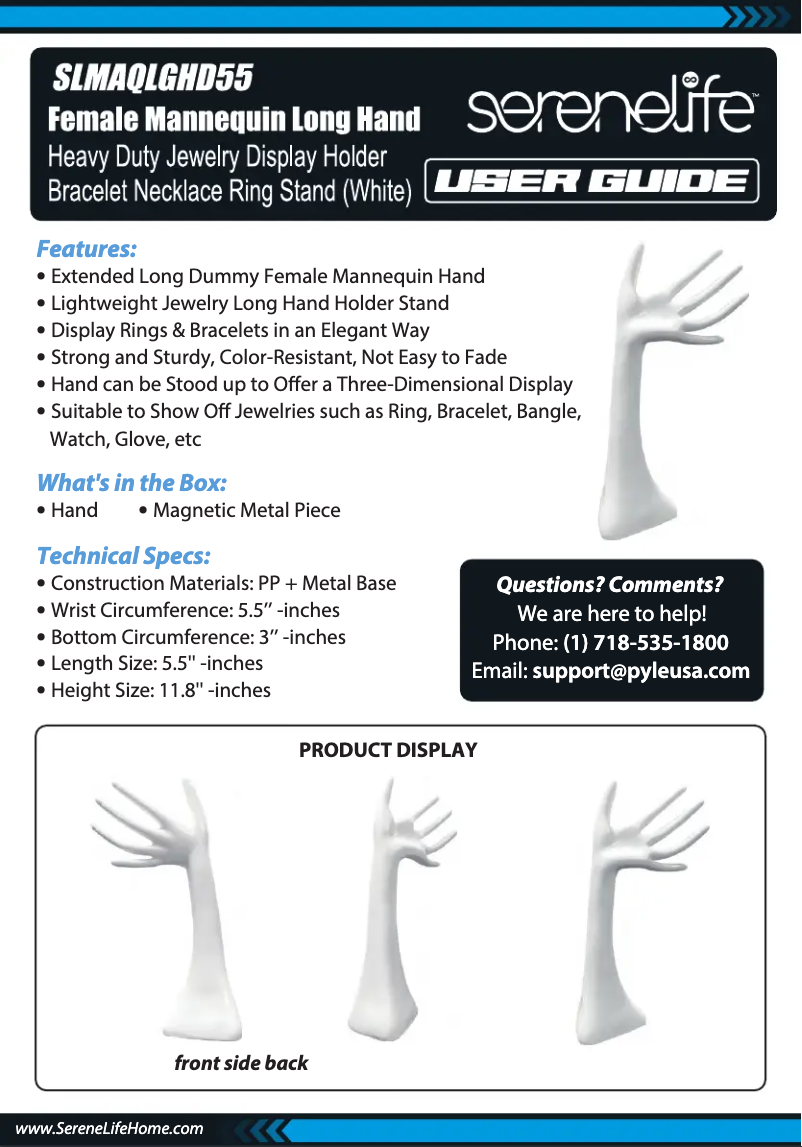 SLMAQLGHD55
Female Mannequin Long Hand
Heavy Duty Jewelry Display Holder
Bracelet Necklace Ring Stand (White)

serenelife™

USER GUIDE

Features:
• Extended Long Dummy Female Mannequin Hand
• Lightweight Jewelry Long Hand Holder Stand
• Display Rings & Bracelets in an Elegant Way
• Strong and Sturdy, Color-Resistant, Not Easy to Fade
• Hand can be Stood up to Offer a Three-Dimensional Display
• Suitable to Show Off Jewelries such as Ring, Bracelet, Bangle, Watch, Glove, etc

What's in the Box:
• Hand • Magnetic Metal Piece

Technical Specs:
• Construction Materials: PP + Metal Base
• Wrist Circumference: 5.5" -inches
• Bottom Circumference: 3" -inches
• Length Size: 5.5" -inches
• Height Size: 11.8" -inches

Questions? Comments?
We are here to help!
Phone: (1) 718-535-1800
Email: support@pyleusa.com

PRODUCT DISPLAY

front side back

www.SereneLifeHome.com